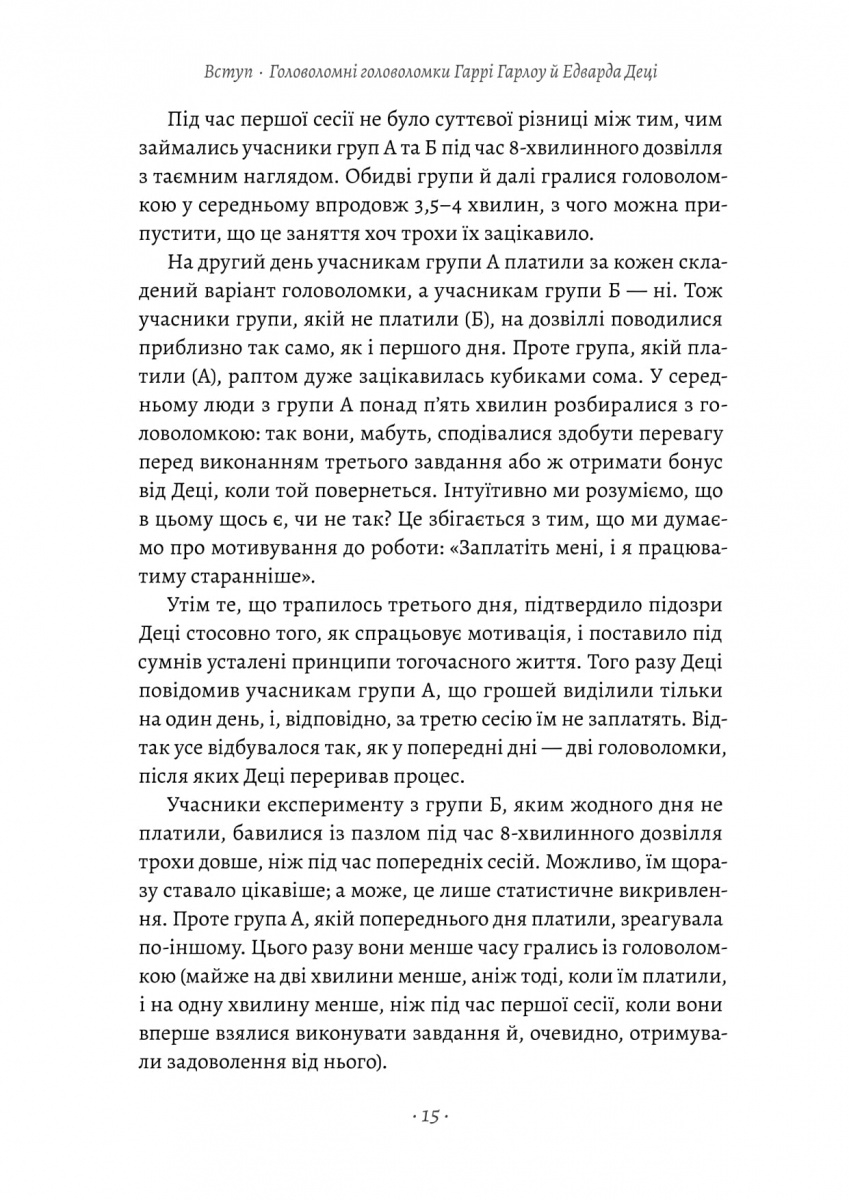 Вступ · Головоломні головоломки Гаррі Гарлоу й Едварда Деці

Під час першої сесії не було суттєвої різниці між тим, чим займались учасники груп А та Б під час 8-хвилинного дозвілля з таємним наглядом. Обидві групи й далі гралися головоломкою у середньому впродовж 3,5–4 хвилин, з чого можна припустити, що це заняття хоч трохи їх зацікавило.

На другий день учасникам групи А платили за кожен складений варіант головоломки, а учасникам групи Б — ні. Тож учасники групи, якій не платили (Б), на дозвіллі поводилися приблизно так само, як і першого дня. Проте група, якій платили (А), раптом дуже зацікавилась кубиками сома. У середньому люди з групи А понад п'ять хвилин розбиралися з головоломкою: так вони, мабуть, сподівалися здобути перевагу перед виконанням третього завдання або ж отримати бонус від Деці, коли той повернеться. Інтуїтивно ми розуміємо, що в цьому щось є, чи не так? Це збігається з тим, що ми думаємо про мотивування до роботи: «Заплатіть мені, і я працюватиму старанніше».

Утім те, що трапилось третього дня, підтвердило підозри Деці стосовно того, як спрацьовує мотивація, і поставило під сумнів усталені принципи тогочасного життя. Того разу Деці повідомив учасникам групи А, що грошей виділили тільки на один день, і, відповідно, за третю сесію їм не заплатять. Відтак усе відбувалося так, як у попередні дні — дві головоломки, після яких Деці переривав процес.

Учасники експерименту з групи Б, яким жодного дня не платили, бавилися із пазлом під час 8-хвилинного дозвілля трохи довше, ніж під час попередніх сесій. Можливо, їм щоразу ставало цікавіше; а може, це лише статистичне викривлення. Проте група А, якій попереднього дня платили, зреагувала по-іншому. Цього разу вони менше часу грались із головоломкою (майже на дві хвилини менше, аніж тоді, коли їм платили, і на одну хвилину менше, ніж під час першої сесії, коли вони вперше взялися виконувати завдання й, очевидно, отримували задоволення від нього).

· 15 ·